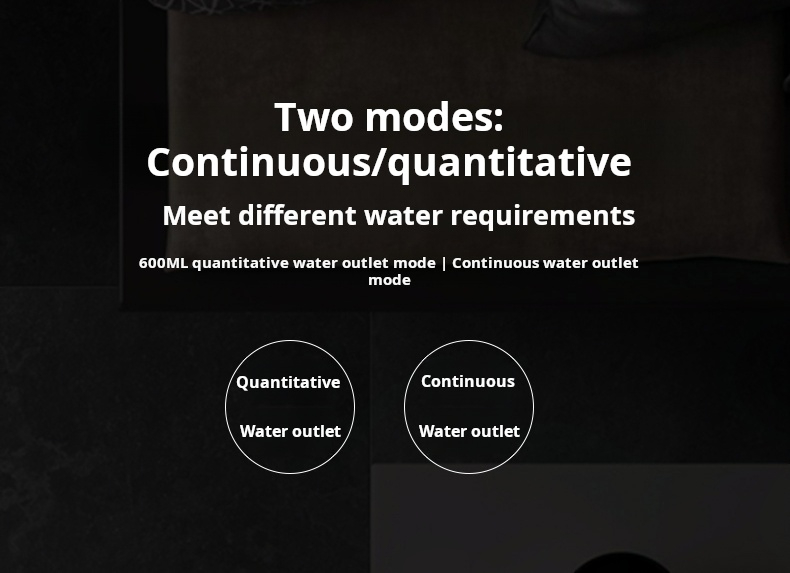 Two modes:
Continuous/quantitative

Meet different water requirements

600ML quantitative water outlet mode | Continuous water outlet mode

Quantitative

Water outlet

Continuous

Water outlet